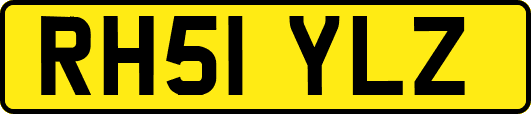 RH51 YLZ